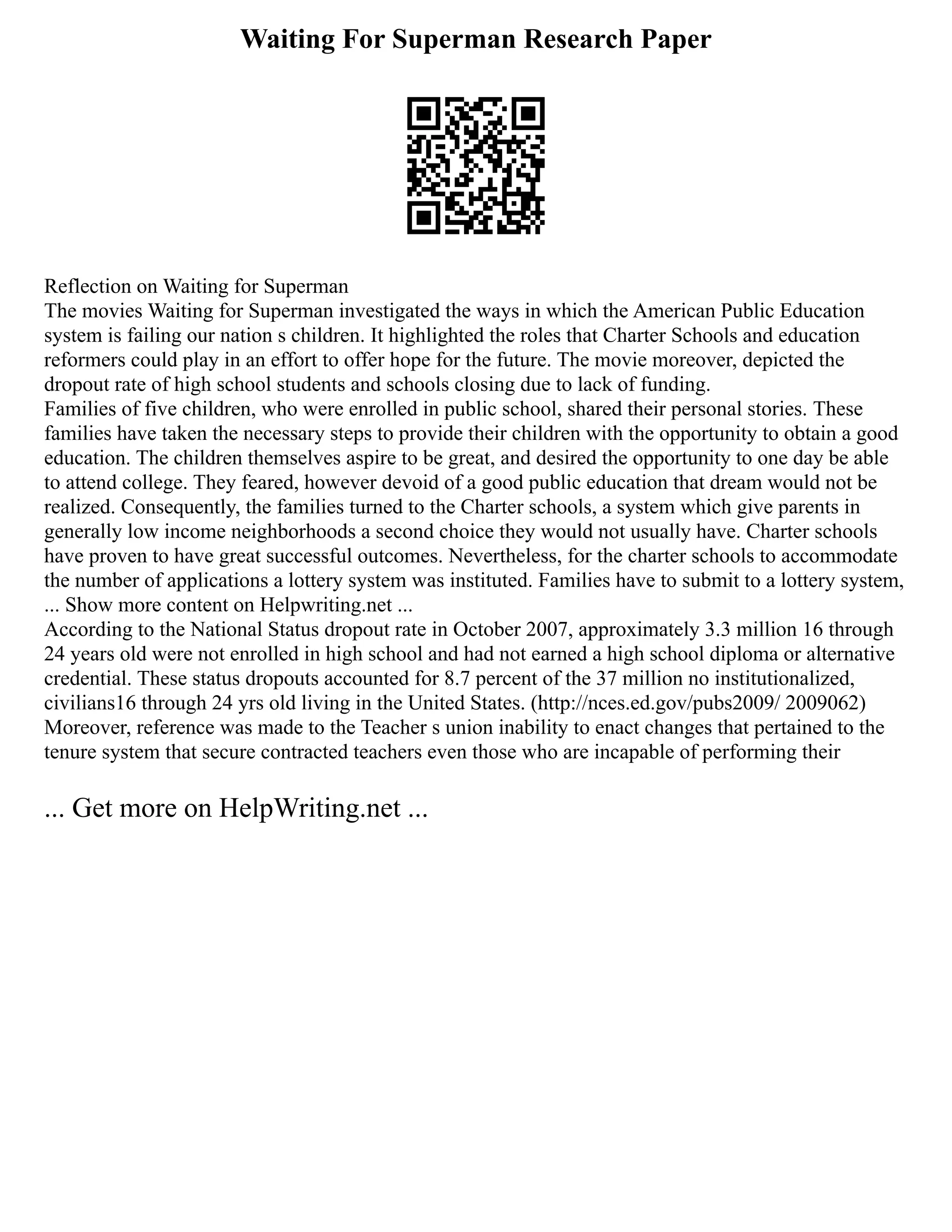 Waiting For Superman Research Paper

Reflection on Waiting for Superman
The movies Waiting for Superman investigated the ways in which the American Public Education system is failing our nation s children. It highlighted the roles that Charter Schools and education reformers could play in an effort to offer hope for the future. The movie moreover, depicted the dropout rate of high school students and schools closing due to lack of funding.
Families of five children, who were enrolled in public school, shared their personal stories. These families have taken the necessary steps to provide their children with the opportunity to obtain a good education. The children themselves aspire to be great, and desired the opportunity to one day be able to attend college. They feared, however devoid of a good public education that dream would not be realized. Consequently, the families turned to the Charter schools, a system which give parents in generally low income neighborhoods a second choice they would not usually have. Charter schools have proven to have great successful outcomes. Nevertheless, for the charter schools to accommodate the number of applications a lottery system was instituted. Families have to submit to a lottery system,
... Show more content on Helpwriting.net ...
According to the National Status dropout rate in October 2007, approximately 3.3 million 16 through 24 years old were not enrolled in high school and had not earned a high school diploma or alternative credential. These status dropouts accounted for 8.7 percent of the 37 million no institutionalized, civilians16 through 24 yrs old living in the United States. (http://nces.ed.gov/pubs2009/ 2009062)
Moreover, reference was made to the Teacher s union inability to enact changes that pertained to the tenure system that secure contracted teachers even those who are incapable of performing their

... Get more on HelpWriting.net ...